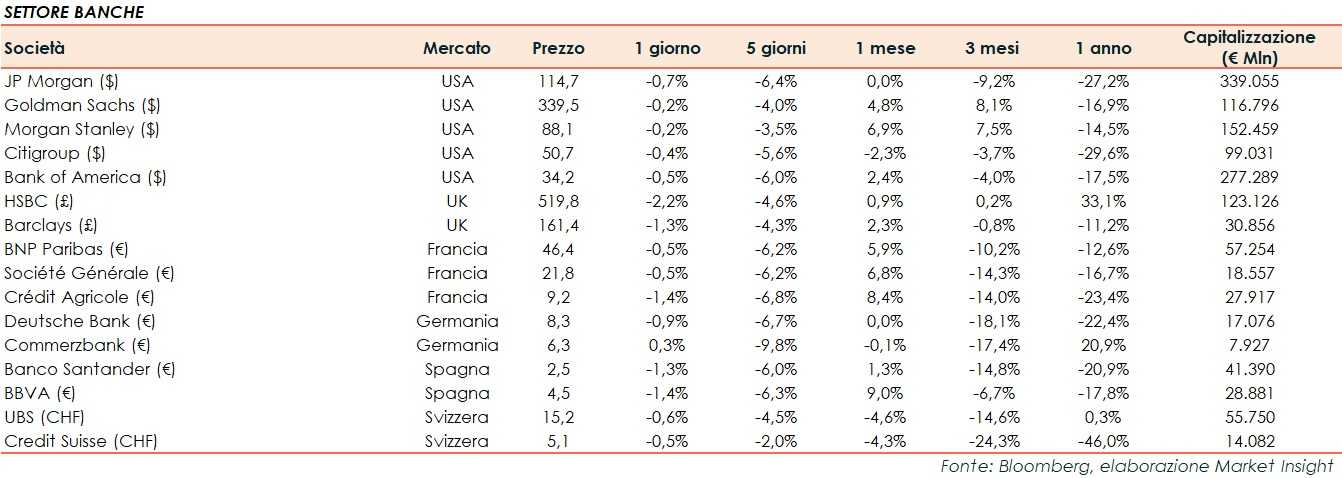 SETTORE BANCHE

| Società | Mercato | Prezzo | 1 giorno | 5 giorni | 1 mese | 3 mesi | 1 anno | Capitalizzazione (€ Mln) |
|---|---|---|---|---|---|---|---|---|
| JP Morgan ($) | USA | 114,7 | -0,7% | -6,4% | 0,0% | -9,2% | -27,2% | 339.055 |
| Goldman Sachs ($) | USA | 339,5 | -0,2% | -4,0% | 4,8% | 8,1% | -16,9% | 116.796 |
| Morgan Stanley ($) | USA | 88,1 | -0,2% | -3,5% | 6,9% | 7,5% | -14,5% | 152.459 |
| Citigroup ($) | USA | 50,7 | -0,4% | -5,6% | -2,3% | -3,7% | -29,6% | 99.031 |
| Bank of America ($) | USA | 34,2 | -0,5% | -6,0% | 2,4% | -4,0% | -17,5% | 277.289 |
| HSBC (£) | UK | 519,8 | -2,2% | -4,6% | 0,9% | 0,2% | 33,1% | 123.126 |
| Barclays (£) | UK | 161,4 | -1,3% | -4,3% | 2,3% | -0,8% | -11,2% | 30.856 |
| BNP Paribas (€) | Francia | 46,4 | -0,5% | -6,2% | 5,9% | -10,2% | -12,6% | 57.254 |
| Société Générale (€) | Francia | 21,8 | -0,5% | -6,2% | 6,8% | -14,3% | -16,7% | 18.557 |
| Crédit Agricole (€) | Francia | 9,2 | -1,4% | -6,8% | 8,4% | -14,0% | -23,4% | 27.917 |
| Deutsche Bank (€) | Germania | 8,3 | -0,9% | -6,7% | 0,0% | -18,1% | -22,4% | 17.076 |
| Commerzbank (€) | Germania | 6,3 | 0,3% | -9,8% | -0,1% | -17,4% | 20,9% | 7.927 |
| Banco Santander (€) | Spagna | 2,5 | -1,3% | -6,0% | 1,3% | -14,8% | -20,9% | 41.390 |
| BBVA (€) | Spagna | 4,5 | -1,4% | -6,3% | 9,0% | -6,7% | -17,8% | 28.881 |
| UBS (CHF) | Svizzera | 15,2 | -0,6% | -4,5% | -4,6% | -14,6% | 0,3% | 55.750 |
| Credit Suisse (CHF) | Svizzera | 5,1 | -0,5% | -2,0% | -4,3% | -24,3% | -46,0% | 14.082 |

Fonte: Bloomberg, elaborazione Market Insight